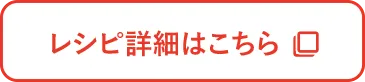 レシピ詳細はこちら